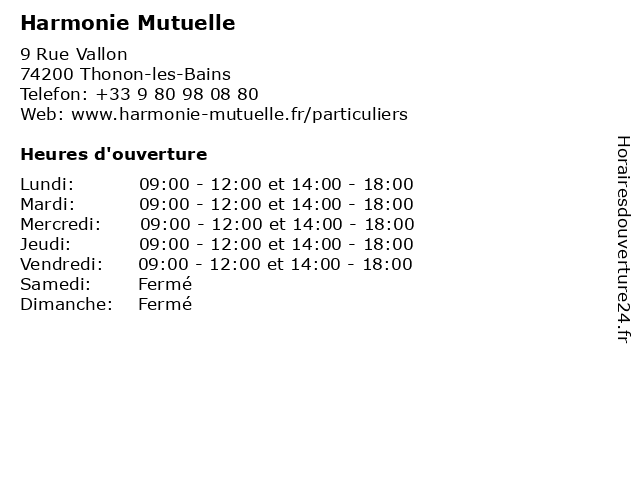 Harmonie Mutuelle

9 Rue Vallon
74200 Thonon-les-Bains
Telefon: +33 9 80 98 08 80
Web: www.harmonie-mutuelle.fr/particuliers

Heures d'ouverture

| | |
|---|---|
| Lundi: | 09:00 - 12:00 et 14:00 - 18:00 |
| Mardi: | 09:00 - 12:00 et 14:00 - 18:00 |
| Mercredi: | 09:00 - 12:00 et 14:00 - 18:00 |
| Jeudi: | 09:00 - 12:00 et 14:00 - 18:00 |
| Vendredi: | 09:00 - 12:00 et 14:00 - 18:00 |
| Samedi: | Fermé |
| Dimanche: | Fermé |

Horairesdouverture24.fr